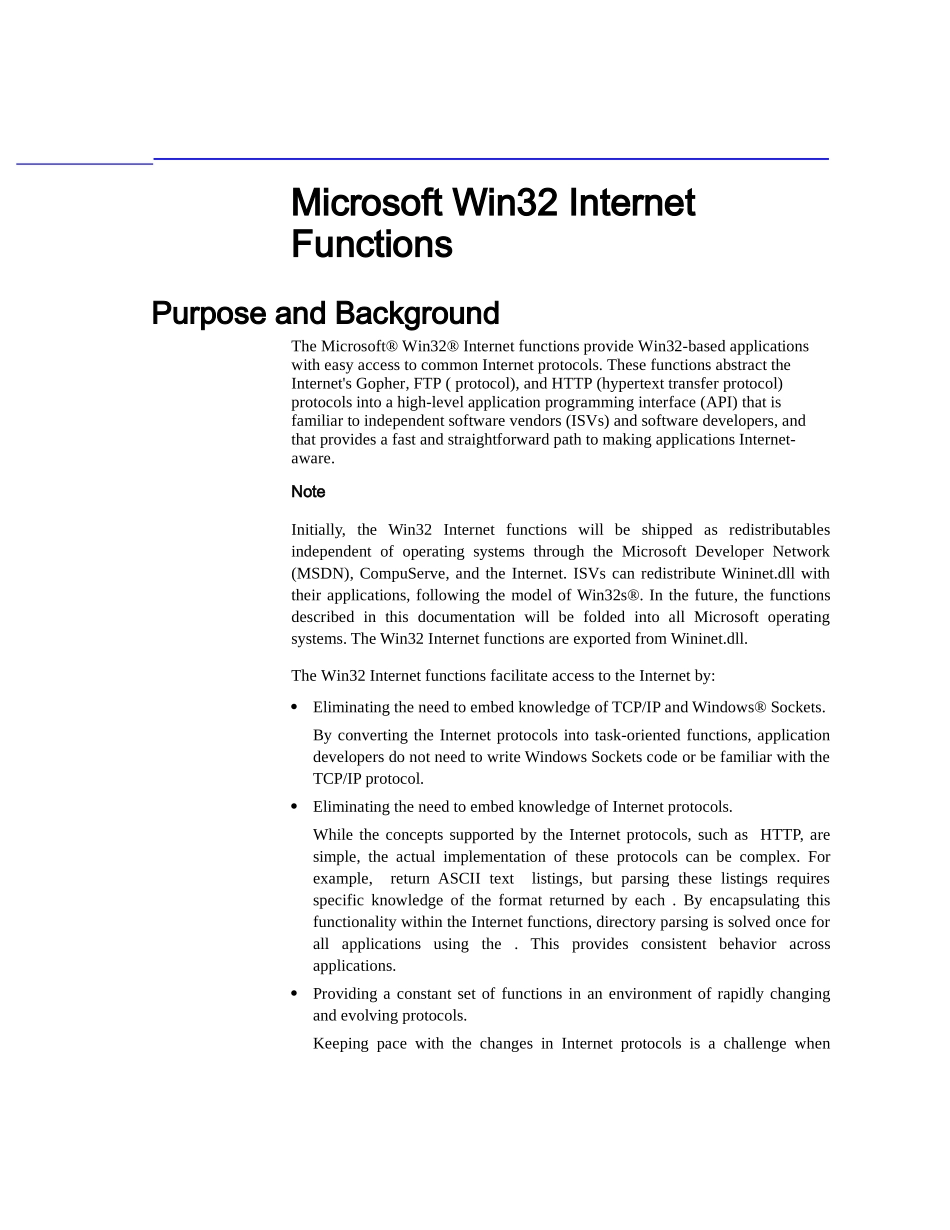 Microsoft Win32 Internet Functions

Purpose and Background

The Microsoft® Win32® Internet functions provide Win32-based applications with easy access to common Internet protocols. These functions abstract the Internet's Gopher, FTP ( protocol), and HTTP (hypertext transfer protocol) protocols into a high-level application programming interface (API) that is familiar to independent software vendors (ISVs) and software developers, and that provides a fast and straightforward path to making applications Internet-aware.

Note

Initially, the Win32 Internet functions will be shipped as redistributables independent of operating systems through the Microsoft Developer Network (MSDN), CompuServe, and the Internet. ISVs can redistribute Wininet.dll with their applications, following the model of Win32s®. In the future, the functions described in this documentation will be folded into all Microsoft operating systems. The Win32 Internet functions are exported from Wininet.dll.

The Win32 Internet functions facilitate access to the Internet by:

• Eliminating the need to embed knowledge of TCP/IP and Windows® Sockets.

By converting the Internet protocols into task-oriented functions, application developers do not need to write Windows Sockets code or be familiar with the TCP/IP protocol.

• Eliminating the need to embed knowledge of Internet protocols.

While the concepts supported by the Internet protocols, such as HTTP, are simple, the actual implementation of these protocols can be complex. For example, return ASCII text listings, but parsing these listings requires specific knowledge of the format returned by each . By encapsulating this functionality within the Internet functions, directory parsing is solved once for all applications using the . This provides consistent behavior across applications.

• Providing a constant set of functions in an environment of rapidly changing and evolving protocols.

Keeping pace with the changes in Internet protocols is a challenge when